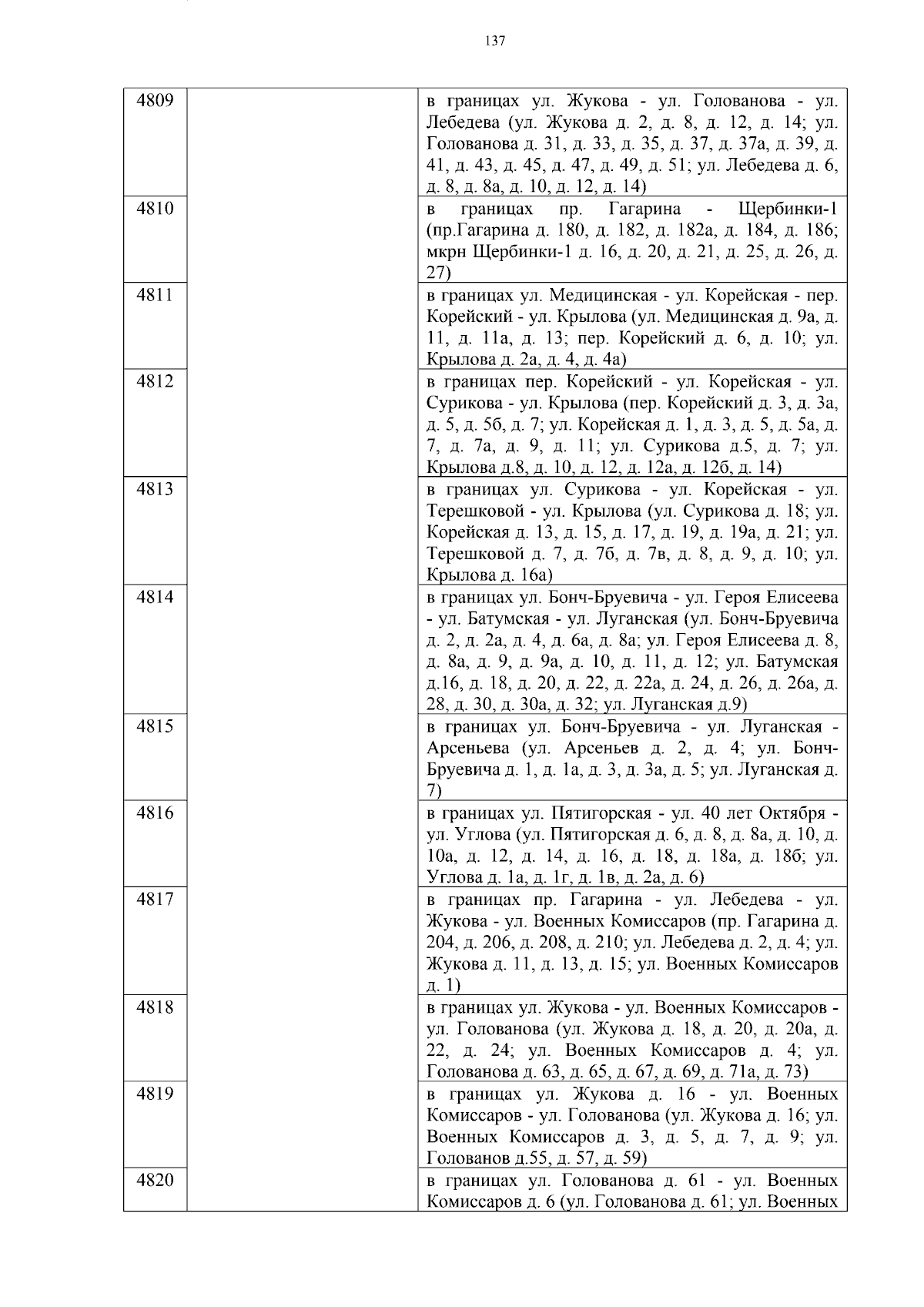 137

| | | |
|---|---|---|
| 4809 | | в границах ул. Жукова - ул. Голованова - ул. Лебедева (ул. Жукова д. 2, д. 8, д. 12, д. 14; ул. Голованова д. 31, д. 33, д. 35, д. 37, д. 37а, д. 39, д. 41, д. 43, д. 45, д. 47, д. 49, д. 51; ул. Лебедева д. 6, д. 8, д. 8а, д. 10, д. 12, д. 14) |
| 4810 | | в границах пр. Гагарина - Щербинки-1 (пр.Гагарина д. 180, д. 182, д. 182а, д. 184, д. 186; мкрн Щербинки-1 д. 16, д. 20, д. 21, д. 25, д. 26, д. 27) |
| 4811 | | в границах ул. Медицинская - ул. Корейская - пер. Корейский - ул. Крылова (ул. Медицинская д. 9а, д. 11, д. 11а, д. 13; пер. Корейский д. 6, д. 10; ул. Крылова д. 2а, д. 4, д. 4а) |
| 4812 | | в границах пер. Корейский - ул. Корейская - ул. Сурикова - ул. Крылова (пер. Корейский д. 3, д. 3а, д. 5, д. 5б, д. 7; ул. Корейская д. 1, д. 3, д. 5, д. 5а, д. 7, д. 7а, д. 9, д. 11; ул. Сурикова д.5, д. 7; ул. Крылова д.8, д. 10, д. 12, д. 12а, д. 12б, д. 14) |
| 4813 | | в границах ул. Сурикова - ул. Корейская - ул. Терешковой - ул. Крылова (ул. Сурикова д. 18; ул. Корейская д. 13, д. 15, д. 17, д. 19, д. 19а, д. 21; ул. Терешковой д. 7, д. 7б, д. 7в, д. 8, д. 9, д. 10; ул. Крылова д. 16а) |
| 4814 | | в границах ул. Бонч-Бруевича - ул. Героя Елисеева - ул. Батумская - ул. Луганская (ул. Бонч-Бруевича д. 2, д. 2а, д. 4, д. 6а, д. 8а; ул. Героя Елисеева д. 8, д. 8а, д. 9, д. 9а, д. 10, д. 11, д. 12; ул. Батумская д.16, д. 18, д. 20, д. 22, д. 22а, д. 24, д. 26, д. 26а, д. 28, д. 30, д. 30а, д. 32; ул. Луганская д.9) |
| 4815 | | в границах ул. Бонч-Бруевича - ул. Луганская - Арсеньева (ул. Арсеньев д. 2, д. 4; ул. Бонч-Бруевича д. 1, д. 1а, д. 3, д. 3а, д. 5; ул. Луганская д. 7) |
| 4816 | | в границах ул. Пятигорская - ул. 40 лет Октября - ул. Углова (ул. Пятигорская д. 6, д. 8, д. 8а, д. 10, д. 10а, д. 12, д. 14, д. 16, д. 18, д. 18а, д. 18б; ул. Углова д. 1а, д. 1г, д. 1в, д. 2а, д. 6) |
| 4817 | | в границах пр. Гагарина - ул. Лебедева - ул. Жукова - ул. Военных Комиссаров (пр. Гагарина д. 204, д. 206, д. 208, д. 210; ул. Лебедева д. 2, д. 4; ул. Жукова д. 11, д. 13, д. 15; ул. Военных Комиссаров д. 1) |
| 4818 | | в границах ул. Жукова - ул. Военных Комиссаров - ул. Голованова (ул. Жукова д. 18, д. 20, д. 20а, д. 22, д. 24; ул. Военных Комиссаров д. 4; ул. Голованова д. 63, д. 65, д. 67, д. 69, д. 71а, д. 73) |
| 4819 | | в границах ул. Жукова д. 16 - ул. Военных Комиссаров - ул. Голованова (ул. Жукова д. 16; ул. Военных Комиссаров д. 3, д. 5, д. 7, д. 9; ул. Голованов д.55, д. 57, д. 59) |
| 4820 | | в границах ул. Голованова д. 61 - ул. Военных Комиссаров д. 6 (ул. Голованова д. 61; ул. Военных |